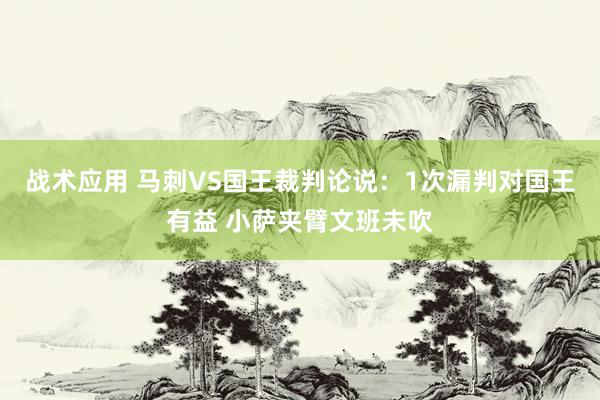 战术应用 马刺VS国王裁判论说：1次漏判对国王有益 小萨夹臂文班未吹